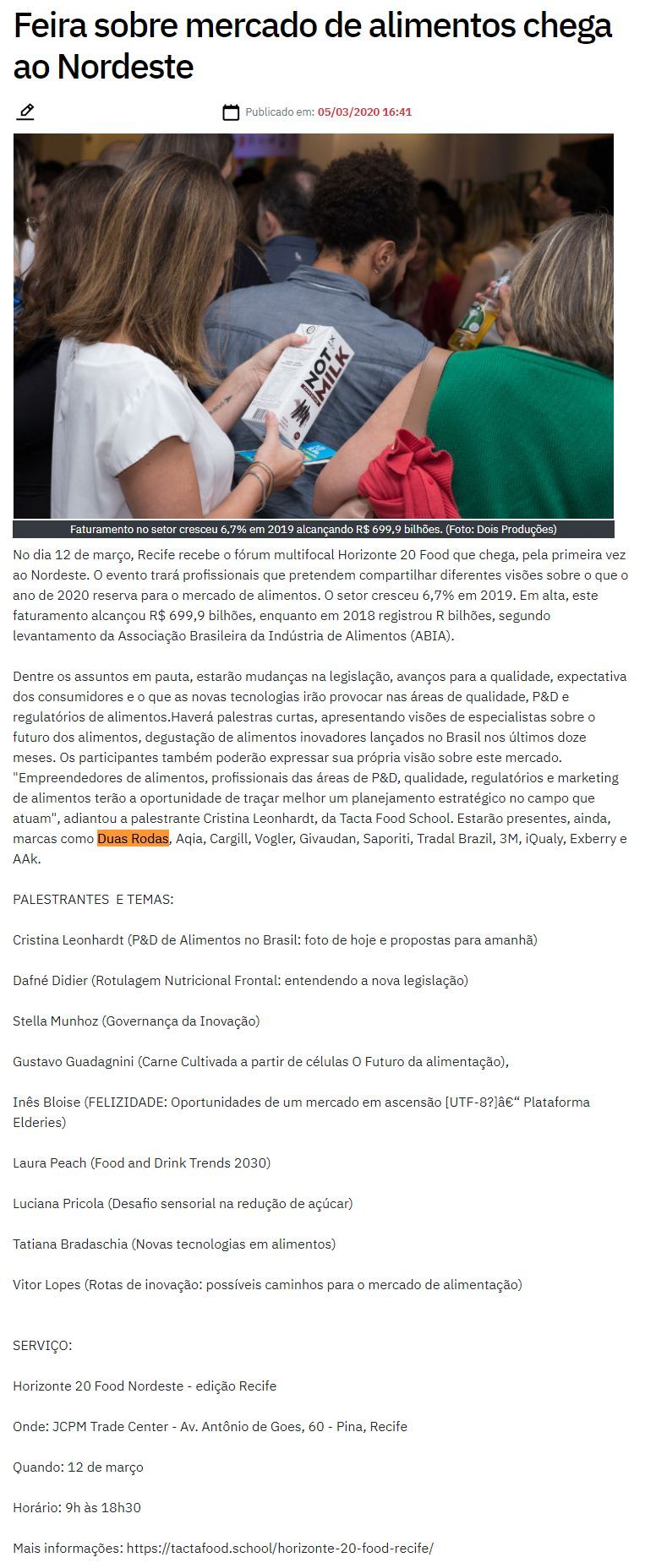 Feira sobre mercado de alimentos chega ao Nordeste

Publicado em: 05/03/2020 16:41

NOT MILK

Faturamento no setor cresceu 6,7% em 2019 alcançando R$ 699,9 bilhões. (Foto: Dois Produções)

No dia 12 de março, Recife recebe o fórum multifocal Horizonte 20 Food que chega, pela primeira vez ao Nordeste. O evento trará profissionais que pretendem compartilhar diferentes visões sobre o que o ano de 2020 reserva para o mercado de alimentos. O setor cresceu 6,7% em 2019. Em alta, este faturamento alcançou R$ 699,9 bilhões, enquanto em 2018 registrou R bilhões, segundo levantamento da Associação Brasileira da Indústria de Alimentos (ABIA).

Dentre os assuntos em pauta, estarão mudanças na legislação, avanços para a qualidade, expectativa dos consumidores e o que as novas tecnologias irão provocar nas áreas de qualidade, P&D e regulatórios de alimentos.Haverá palestras curtas, apresentando visões de especialistas sobre o futuro dos alimentos, degustação de alimentos inovadores lançados no Brasil nos últimos doze meses. Os participantes também poderão expressar sua própria visão sobre este mercado. "Empreendedores de alimentos, profissionais das áreas de P&D, qualidade, regulatórios e marketing de alimentos terão a oportunidade de traçar melhor um planejamento estratégico no campo que atuam", adiantou a palestrante Cristina Leonhardt, da Tacta Food School. Estarão presentes, ainda, marcas como Duas Rodas, Aqia, Cargill, Vogler, Givaudan, Saporiti, Tradal Brazil, 3M, iQualy, Exberry e AAk.

PALESTRANTES E TEMAS:

Cristina Leonhardt (P&D de Alimentos no Brasil: foto de hoje e propostas para amanhã)

Dafné Didier (Rotulagem Nutricional Frontal: entendendo a nova legislação)

Stella Munhoz (Governança da Inovação)

Gustavo Guadagnini (Carne Cultivada a partir de células O Futuro da alimentação),

Inês Bloise (FELIZIDADE: Oportunidades de um mercado em ascensão [UTF-8?]â€“ Plataforma Elderies)

Laura Peach (Food and Drink Trends 2030)

Luciana Pricola (Desafio sensorial na redução de açúcar)

Tatiana Bradaschia (Novas tecnologias em alimentos)

Vitor Lopes (Rotas de inovação: possíveis caminhos para o mercado de alimentação)

SERVIÇO:

Horizonte 20 Food Nordeste - edição Recife

Onde: JCPM Trade Center - Av. Antônio de Goes, 60 - Pina, Recife

Quando: 12 de março

Horário: 9h às 18h30

Mais informações: https://tactafood.school/horizonte-20-food-recife/